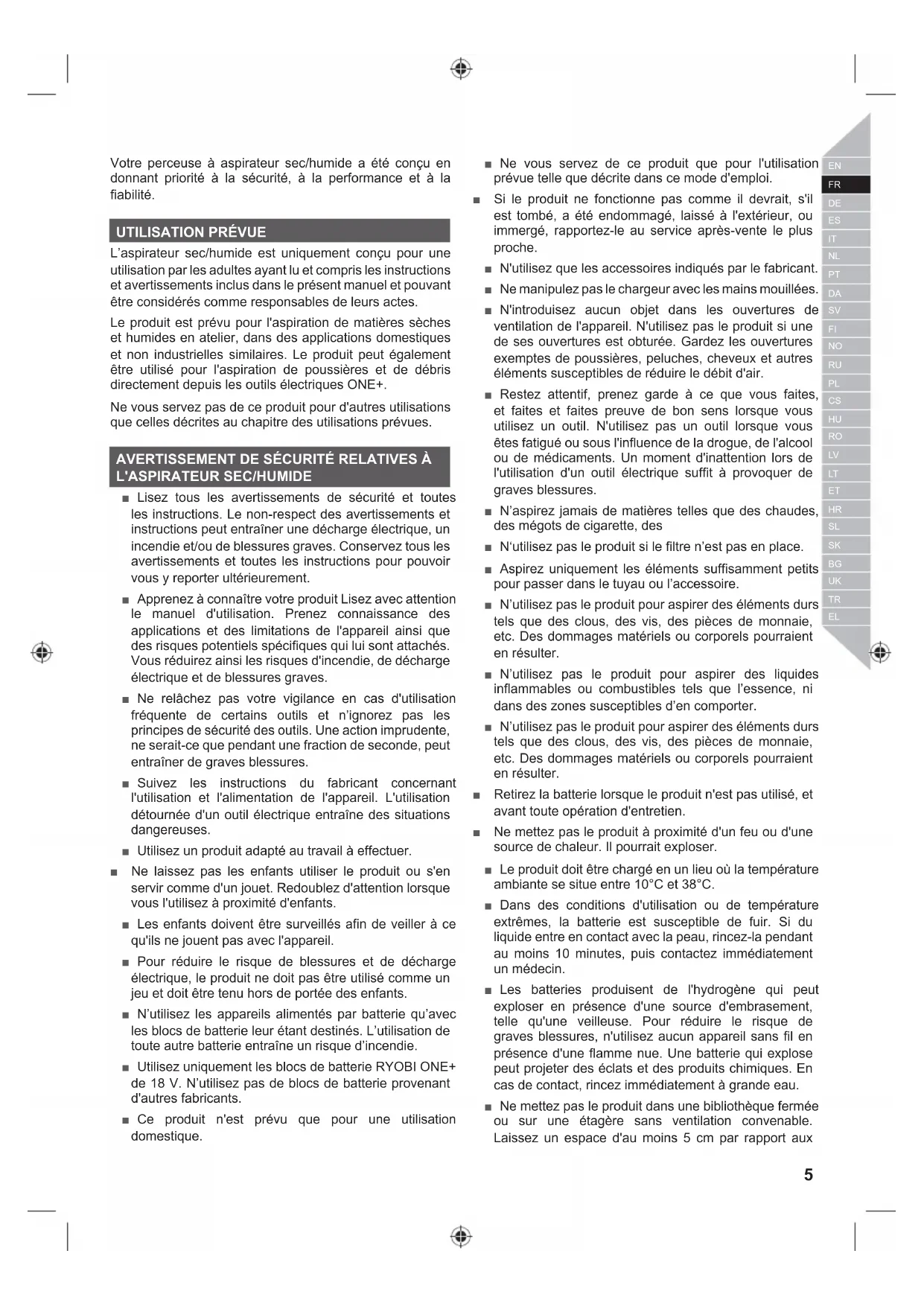 Votre perceuse à aspirateur sec/humide a été conçu en donnant priorité à la sécurité, à la performance et à la fiabilité.

UTILISATION PRÉVUE

L'aspirateur sec/humide est uniquement conçu pour une utilisation par les adultes ayant lu et compris les instructions et avertissements inclus dans le présent manuel et pouvant être considérés comme responsables de leurs actes.

Le produit est prévu pour l'aspiration de matières sèches et humides en atelier, dans des applications domestiques et non industrielles similaires. Le produit peut également être utilisé pour l'aspiration de poussières et de débris directement depuis les outils électriques ONE+.

Ne vous servez pas de ce produit pour d'autres utilisations que celles décrites au chapitre des utilisations prévues.

AVERTISSEMENT DE SÉCURITÉ RELATIVES À L'ASPIRATEUR SEC/HUMIDE

■ Lisez tous les avertissements de sécurité et toutes les instructions. Le non-respect des avertissements et instructions peut entraîner une décharge électrique, un incendie et/ou de blessures graves. Conservez tous les avertissements et toutes les instructions pour pouvoir vous y reporter ultérieurement.

■ Apprenez à connaître votre produit Lisez avec attention le manuel d'utilisation. Prenez connaissance des applications et des limitations de l'appareil ainsi que des risques potentiels spécifiques qui lui sont attachés. Vous réduirez ainsi les risques d'incendie, de décharge électrique et de blessures graves.

■ Ne relâchez pas votre vigilance en cas d'utilisation fréquente de certains outils et n'ignorez pas les principes de sécurité des outils. Une action imprudente, ne serait-ce que pendant une fraction de seconde, peut entraîner de graves blessures.

■ Suivez les instructions du fabricant concernant l'utilisation et l'alimentation de l'appareil. L'utilisation détournée d'un outil électrique entraîne des situations dangereuses.

■ Utilisez un produit adapté au travail à effectuer.

■ Ne laissez pas les enfants utiliser le produit ou s'en servir comme d'un jouet. Redoublez d'attention lorsque vous l'utilisez à proximité d'enfants.

■ Les enfants doivent être surveillés afin de veiller à ce qu'ils ne jouent pas avec l'appareil.

■ Pour réduire le risque de blessures et de décharge électrique, le produit ne doit pas être utilisé comme un jeu et doit être tenu hors de portée des enfants.

■ N'utilisez les appareils alimentés par batterie qu'avec les blocs de batterie leur étant destinés. L'utilisation de toute autre batterie entraîne un risque d'incendie.

■ Utilisez uniquement les blocs de batterie RYOBI ONE+ de 18 V. N'utilisez pas de blocs de batterie provenant d'autres fabricants.

■ Ce produit n'est prévu que pour une utilisation domestique.

■ Ne vous servez de ce produit que pour l'utilisation prévue telle que décrite dans ce mode d'emploi.

■ Si le produit ne fonctionne pas comme il devrait, s'il est tombé, a été endommagé, laissé à l'extérieur, ou immergé, rapportez-le au service après-vente le plus proche.

■ N'utilisez que les accessoires indiqués par le fabricant.

■ Ne manipulez pas le chargeur avec les mains mouillées.

■ N'introduisez aucun objet dans les ouvertures de ventilation de l'appareil. N'utilisez pas le produit si une de ses ouvertures est obturée. Gardez les ouvertures exemptes de poussières, peluches, cheveux et autres éléments susceptibles de réduire le débit d'air.

■ Restez attentif, prenez garde à ce que vous faites, et faites et faites preuve de bon sens lorsque vous utilisez un outil. N'utilisez pas un outil lorsque vous êtes fatigué ou sous l'influence de la drogue, de l'alcool ou de médicaments. Un moment d'inattention lors de l'utilisation d'un outil électrique suffit à provoquer de graves blessures.

■ N'aspirez jamais de matières telles que des chaudes, des mégots de cigarette, des

■ N'utilisez pas le produit si le filtre n'est pas en place.

■ Aspirez uniquement les éléments suffisamment petits pour passer dans le tuyau ou l'accessoire.

■ N'utilisez pas le produit pour aspirer des éléments durs tels que des clous, des vis, des pièces de monnaie, etc. Des dommages matériels ou corporels pourraient en résulter.

■ N'utilisez pas le produit pour aspirer des liquides inflammables ou combustibles tels que l'essence, ni dans des zones susceptibles d'en comporter.

■ N'utilisez pas le produit pour aspirer des éléments durs tels que des clous, des vis, des pièces de monnaie, etc. Des dommages matériels ou corporels pourraient en résulter.

■ Retirez la batterie lorsque le produit n'est pas utilisé, et avant toute opération d'entretien.

■ Ne mettez pas le produit à proximité d'un feu ou d'une source de chaleur. Il pourrait exploser.

■ Le produit doit être chargé en un lieu où la température ambiante se situe entre 10°C et 38°C.

■ Dans des conditions d'utilisation ou de température extrêmes, la batterie est susceptible de fuir. Si du liquide entre en contact avec la peau, rincez-la pendant au moins 10 minutes, puis contactez immédiatement un médecin.

■ Les batteries produisent de l'hydrogène qui peut exploser en présence d'une source d'embrasement, telle qu'une veilleuse. Pour réduire le risque de graves blessures, n'utilisez aucun appareil sans fil en présence d'une flamme nue. Une batterie qui explose peut projeter des éclats et des produits chimiques. En cas de contact, rincez immédiatement à grande eau.

■ Ne mettez pas le produit dans une bibliothèque fermée ou sur une étagère sans ventilation convenable. Laissez un espace d'au moins 5 cm par rapport aux

EN
FR
DE
ES
IT
NL
PT
DA
SV
FI
NO
RU
PL
CS
HU
RO
LV
LT
ET
HR
SL
SK
BG
UK
TR
EL

5